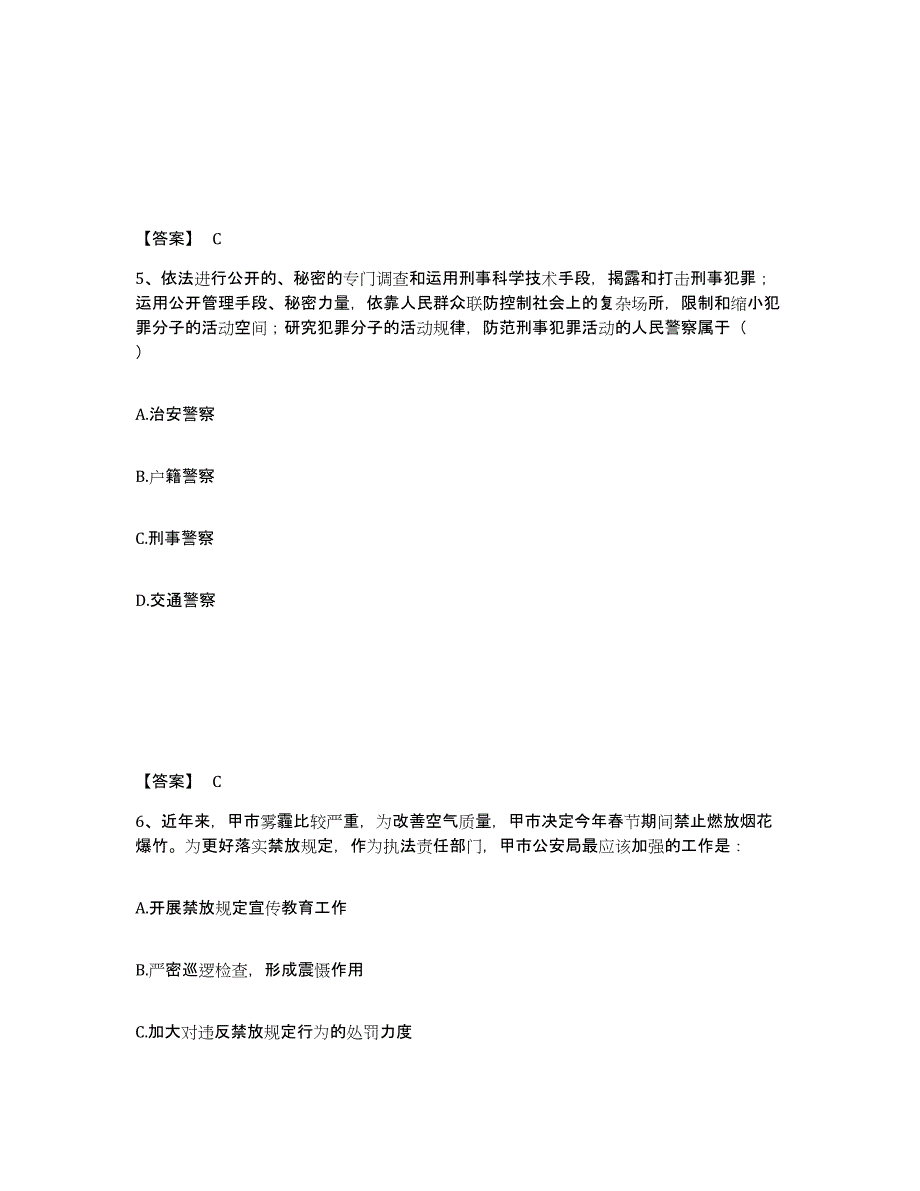 【答案】 C

5、依法进行公开的、秘密的专门调查和运用刑事科学技术手段，揭露和打击刑事犯罪；运用公开管理手段、秘密力量，依靠人民群众联防控制社会上的复杂场所，限制和缩小犯罪分子的活动空间；研究犯罪分子的活动规律，防范刑事犯罪活动的人民警察属于（ ）

A.治安警察

B.户籍警察

C.刑事警察

D.交通警察

【答案】 C

6、近年来，甲市雾霾比较严重，为改善空气质量，甲市决定今年春节期间禁止燃放烟花爆竹。为更好落实禁放规定，作为执法责任部门，甲市公安局最应该加强的工作是：

A.开展禁放规定宣传教育工作

B.严密巡逻检查，形成震慑作用

C.加大对违反禁放规定行为的处罚力度